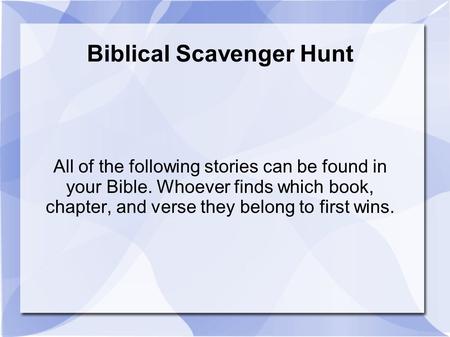 Biblical Scavenger Hunt

All of the following stories can be found in your Bible. Whoever finds which book, chapter, and verse they belong to first wins.